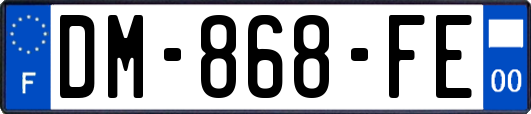 F
DM-868-FE
00